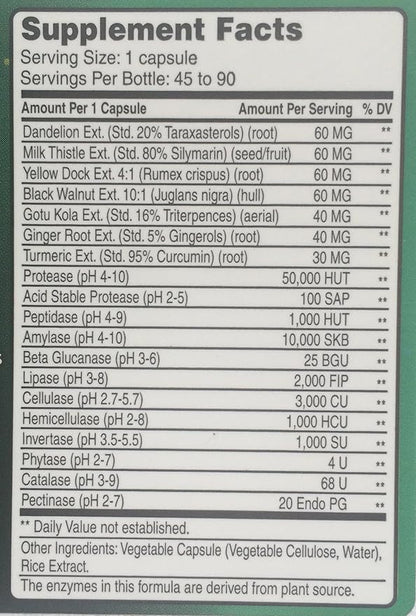 Supplement Facts
Serving Size: 1 capsule
Servings Per Bottle: 45 to 90

| Amount Per 1 Capsule | Amount Per Serving | % DV |
|---|---|---|
| Dandelion Ext. (Std. 20% Taraxasterols) (root) | 60 MG | ** |
| Milk Thistle Ext. (Std. 80% Silymarin) (seed/fruit) | 60 MG | ** |
| Yellow Dock Ext. 4:1 (Rumex crispus) (root) | 60 MG | ** |
| Black Walnut Ext. 10:1 (Juglans nigra) (hull) | 60 MG | ** |
| Gotu Kola Ext. (Std. 16% Triterpences) (aerial) | 40 MG | ** |
| Ginger Root Ext. (Std. 5% Gingerols) (root) | 40 MG | ** |
| Turmeric Ext. (Std. 95% Curcumin) (root) | 30 MG | ** |
| Protease (pH 4-10) | 50,000 HUT | ** |
| Acid Stable Protease (pH 2-5) | 100 SAP | ** |
| Peptidase (pH 4-9) | 1,000 HUT | ** |
| Amylase (pH 4-10) | 10,000 SKB | ** |
| Beta Glucanase (pH 3-6) | 25 BGU | ** |
| Lipase (pH 3-8) | 2,000 FIP | ** |
| Cellulase (pH 2.7-5.7) | 3,000 CU | ** |
| Hemicellulase (pH 2-8) | 1,000 HCU | ** |
| Invertase (pH 3.5-5.5) | 1,000 SU | ** |
| Phytase (pH 2-7) | 4 U | ** |
| Catalase (pH 3-9) | 68 U | ** |
| Pectinase (pH 2-7) | 20 Endo PG | ** |

** Daily Value not established.

Other Ingredients: Vegetable Capsule (Vegetable Cellulose, Water), Rice Extract.

The enzymes in this formula are derived from plant source.